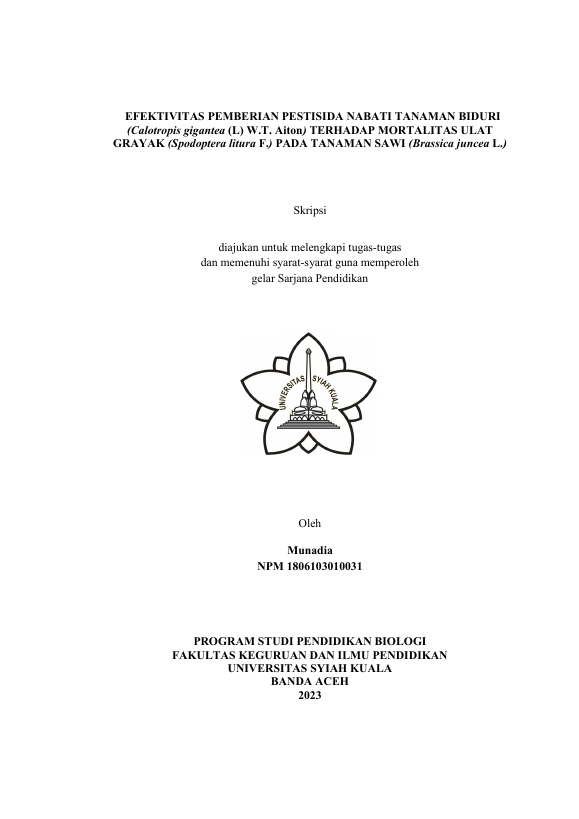 EFEKTIVITAS PEMBERIAN PESTISIDA NABATI TANAMAN BIDURI (Calotropis gigantea (L) W.T. Aiton) TERHADAP MORTALITAS ULAT GRAYAK (Spodoptera litura F.) PADA TANAMAN SAWI (Brassica juncea L.)

Skripsi

diajukan untuk melengkapi tugas-tugas dan memenuhi syarat-syarat guna memperoleh gelar Sarjana Pendidikan

UNIVERSITAS SYIAH KUALA

Oleh

Munadia
NPM 1806103010031

PROGRAM STUDI PENDIDIKAN BIOLOGI
FAKULTAS KEGURUAN DAN ILMU PENDIDIKAN
UNIVERSITAS SYIAH KUALA
BANDA ACEH
2023